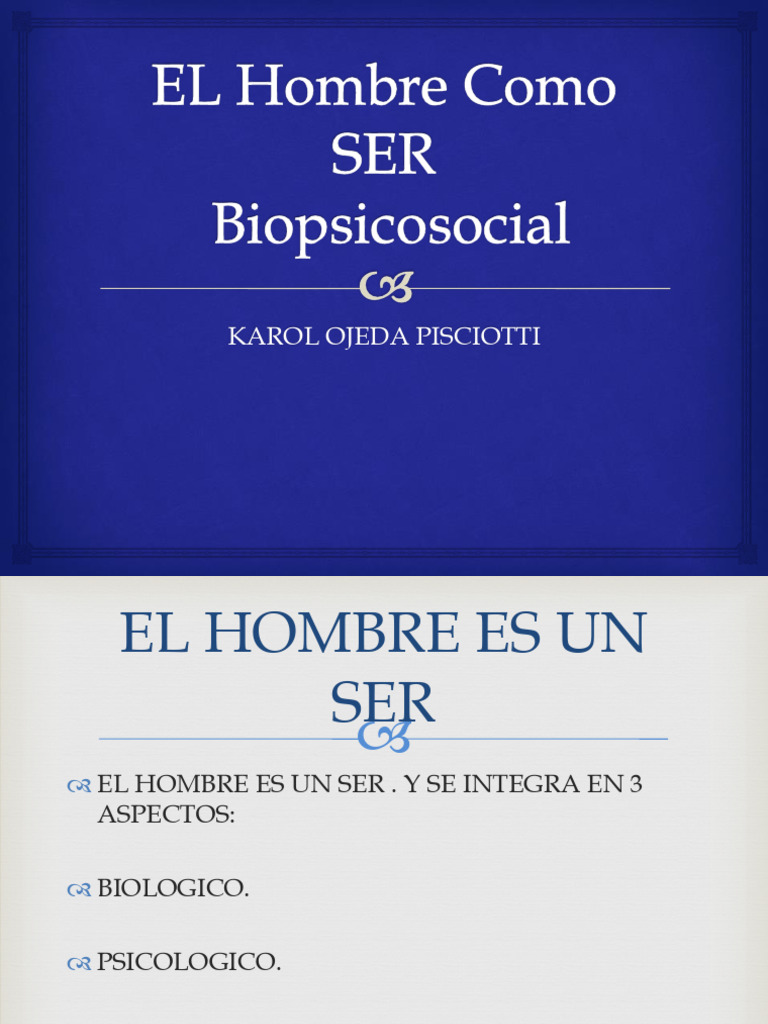 EL Hombre Como SER Biopsicosocial

KAROL OJEDA PISCIOTTI

EL HOMBRE ES UN SER

EL HOMBRE ES UN SER . Y SE INTEGRA EN 3 ASPECTOS:

BIOLOGICO.

PSICOLOGICO.